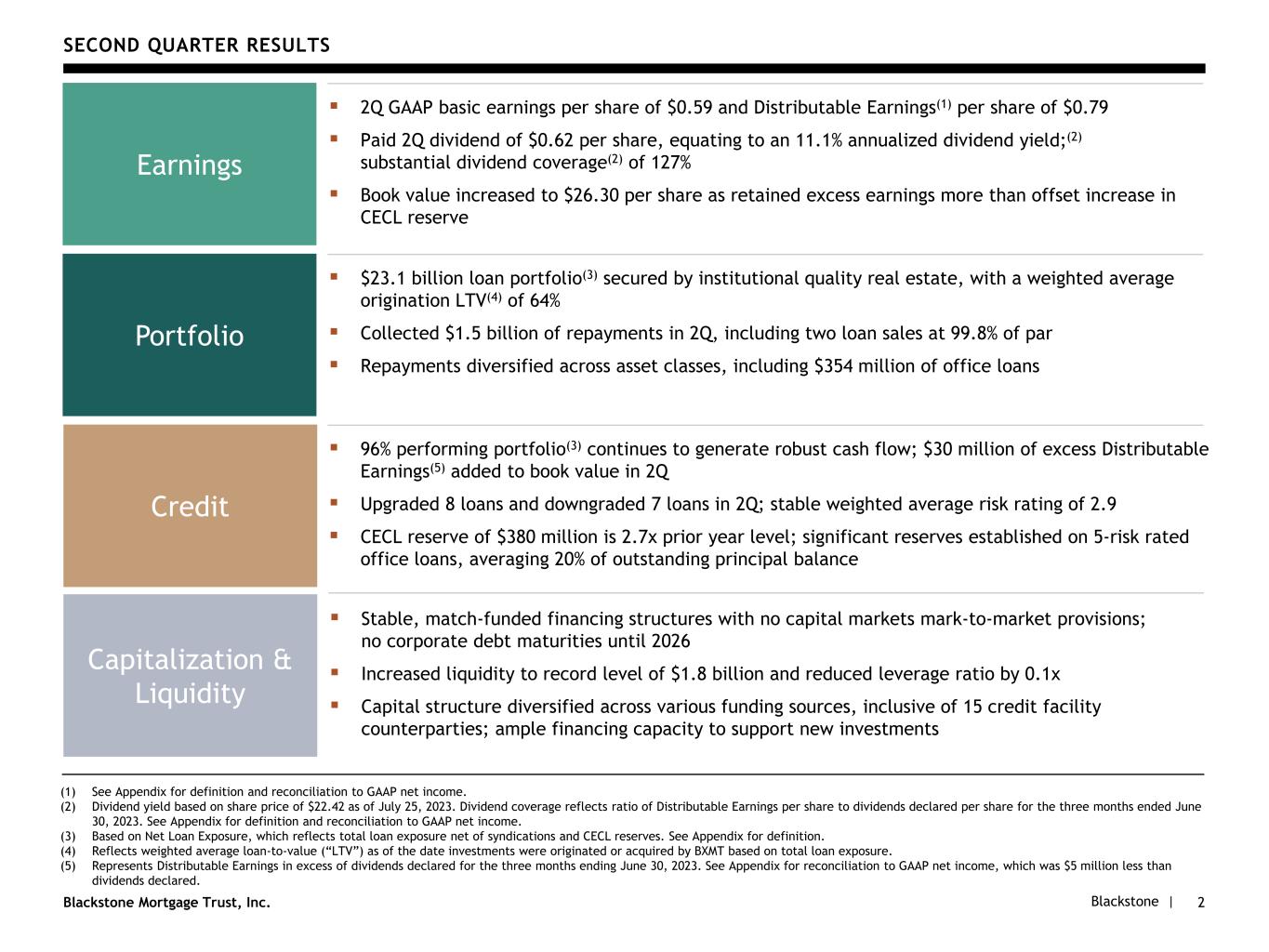 SECOND QUARTER RESULTS

Earnings

▪ 2Q GAAP basic earnings per share of \$0.59 and Distributable Earnings$^{(1)}$ per share of \$0.79

▪ Paid 2Q dividend of \$0.62 per share, equating to an 11.1% annualized dividend yield;$^{(2)}$ substantial dividend coverage$^{(2)}$ of 127%

▪ Book value increased to \$26.30 per share as retained excess earnings more than offset increase in CECL reserve

Portfolio

▪ \$23.1 billion loan portfolio$^{(3)}$ secured by institutional quality real estate, with a weighted average origination LTV$^{(4)}$ of 64%

▪ Collected \$1.5 billion of repayments in 2Q, including two loan sales at 99.8% of par

▪ Repayments diversified across asset classes, including \$354 million of office loans

Credit

▪ 96% performing portfolio$^{(3)}$ continues to generate robust cash flow; \$30 million of excess Distributable Earnings$^{(5)}$ added to book value in 2Q

▪ Upgraded 8 loans and downgraded 7 loans in 2Q; stable weighted average risk rating of 2.9

▪ CECL reserve of \$380 million is 2.7x prior year level; significant reserves established on 5-risk rated office loans, averaging 20% of outstanding principal balance

Capitalization & Liquidity

▪ Stable, match-funded financing structures with no capital markets mark-to-market provisions; no corporate debt maturities until 2026

▪ Increased liquidity to record level of \$1.8 billion and reduced leverage ratio by 0.1x

▪ Capital structure diversified across various funding sources, inclusive of 15 credit facility counterparties; ample financing capacity to support new investments

(1) See Appendix for definition and reconciliation to GAAP net income.
(2) Dividend yield based on share price of \$22.42 as of July 25, 2023. Dividend coverage reflects ratio of Distributable Earnings per share to dividends declared per share for the three months ended June 30, 2023. See Appendix for definition and reconciliation to GAAP net income.
(3) Based on Net Loan Exposure, which reflects total loan exposure net of syndications and CECL reserves. See Appendix for definition.
(4) Reflects weighted average loan-to-value (“LTV”) as of the date investments were originated or acquired by BXMT based on total loan exposure.
(5) Represents Distributable Earnings in excess of dividends declared for the three months ending June 30, 2023. See Appendix for reconciliation to GAAP net income, which was \$5 million less than dividends declared.

Blackstone Mortgage Trust, Inc.

Blackstone | 2